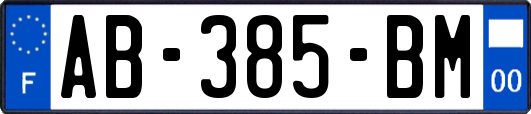 F

AB-385-BM

00